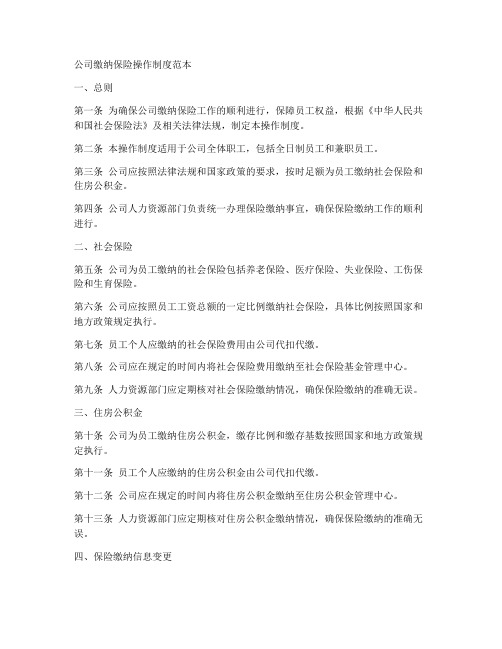 公司缴纳保险操作制度范本

一、总则

第一条 为确保公司缴纳保险工作的顺利进行，保障员工权益，根据《中华人民共和国社会保险法》及相关法律法规，制定本操作制度。

第二条 本操作制度适用于公司全体职工，包括全日制员工和兼职员工。

第三条 公司应按照法律法规和国家政策的要求，按时足额为员工缴纳社会保险和住房公积金。

第四条 公司人力资源部门负责统一办理保险缴纳事宜，确保保险缴纳工作的顺利进行。

二、社会保险

第五条 公司为员工缴纳的社会保险包括养老保险、医疗保险、失业保险、工伤保险和生育保险。

第六条 公司应按照员工工资总额的一定比例缴纳社会保险，具体比例按照国家和地方政策规定执行。

第七条 员工个人应缴纳的社会保险费用由公司代扣代缴。

第八条 公司应在规定的时间内将社会保险费用缴纳至社会保险基金管理中心。

第九条 人力资源部门应定期核对社会保险缴纳情况，确保保险缴纳的准确无误。

三、住房公积金

第十条 公司为员工缴纳住房公积金，缴存比例和缴存基数按照国家和地方政策规定执行。

第十一条 员工个人应缴纳的住房公积金由公司代扣代缴。

第十二条 公司应在规定的时间内将住房公积金缴纳至住房公积金管理中心。

第十三条 人力资源部门应定期核对住房公积金缴纳情况，确保保险缴纳的准确无误。

四、保险缴纳信息变更